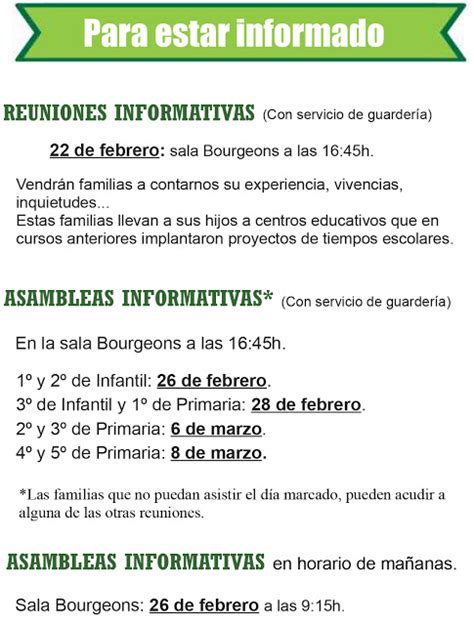 Para estar informado

REUNIONES INFORMATIVAS (Con servicio de guardería)

22 de febrero: sala Bourgeons a las 16:45h.

Vendrán familias a contarnos su experiencia, vivencias, inquietudes...
Estas familias llevan a sus hijos a centros educativos que en cursos anteriores implantaron proyectos de tiempos escolares.

ASAMBLEAS INFORMATIVAS* (Con servicio de guardería)

En la sala Bourgeons a las 16:45h.

1º y 2º de Infantil: 26 de febrero.
3º de Infantil y 1º de Primaria: 28 de febrero.
2º y 3º de Primaria: 6 de marzo.
4º y 5º de Primaria: 8 de marzo.

*Las familias que no puedan asistir el día marcado, pueden acudir a alguna de las otras reuniones.

ASAMBLEAS INFORMATIVAS en horario de mañanas.

Sala Bourgeons: 26 de febrero a las 9:15h.